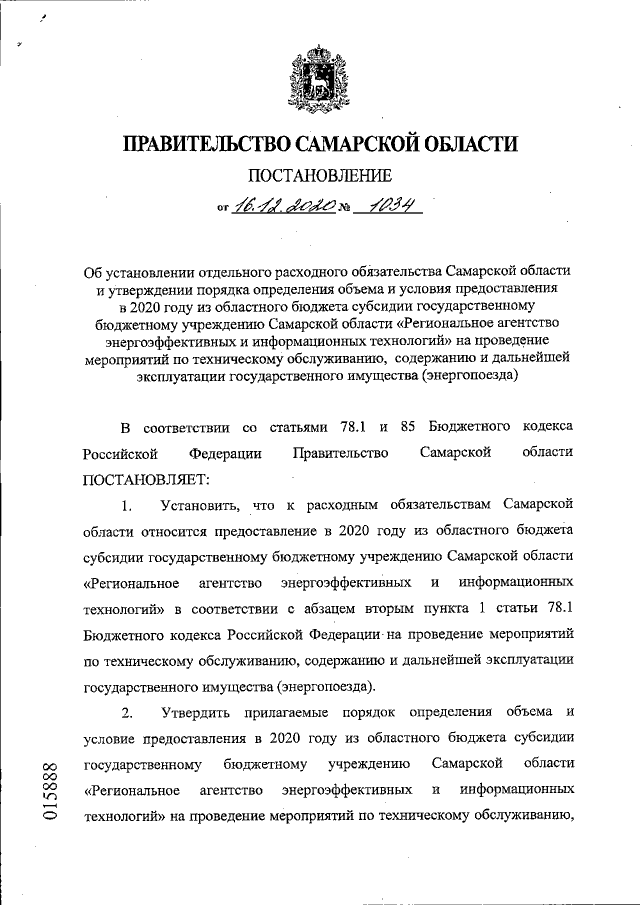 ПРАВИТЕЛЬСТВО САМАРСКОЙ ОБЛАСТИ

ПОСТАНОВЛЕНИЕ

от 16.12.2020 № 1034

Об установлении отдельного расходного обязательства Самарской области и утверждении порядка определения объема и условия предоставления в 2020 году из областного бюджета субсидии государственному бюджетному учреждению Самарской области «Региональное агентство энергоэффективных и информационных технологий» на проведение мероприятий по техническому обслуживанию, содержанию и дальнейшей эксплуатации государственного имущества (энергопоезда)

В соответствии со статьями 78.1 и 85 Бюджетного кодекса Российской Федерации Правительство Самарской области ПОСТАНОВЛЯЕТ:

1. Установить, что к расходным обязательствам Самарской области относится предоставление в 2020 году из областного бюджета субсидии государственному бюджетному учреждению Самарской области «Региональное агентство энергоэффективных и информационных технологий» в соответствии с абзацем вторым пункта 1 статьи 78.1 Бюджетного кодекса Российской Федерации на проведение мероприятий по техническому обслуживанию, содержанию и дальнейшей эксплуатации государственного имущества (энергопоезда).

2. Утвердить прилагаемые порядок определения объема и условие предоставления в 2020 году из областного бюджета субсидии государственному бюджетному учреждению Самарской области «Региональное агентство энергоэффективных и информационных технологий» на проведение мероприятий по техническому обслуживанию,

015888